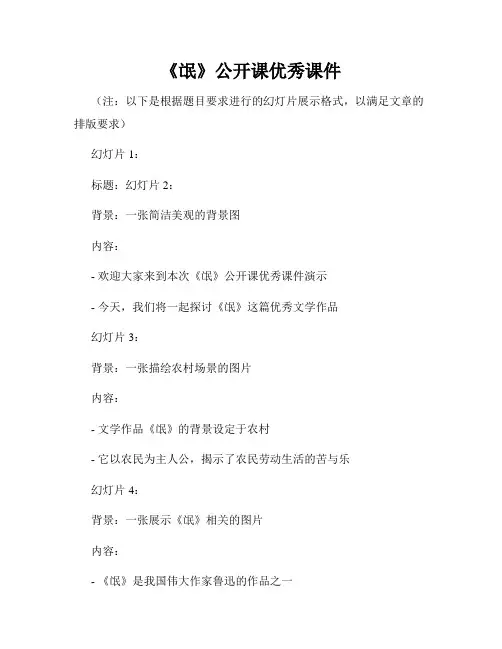 《氓》公开课优秀课件

（注：以下是根据题目要求进行的幻灯片展示格式，以满足文章的排版要求）

幻灯片 1：

标题：幻灯片 2：

背景：一张简洁美观的背景图

内容：

- 欢迎大家来到本次《氓》公开课优秀课件演示

- 今天，我们将一起探讨《氓》这篇优秀文学作品

幻灯片 3：

背景：一张描绘农村场景的图片

内容：

- 文学作品《氓》的背景设定于农村

- 它以农民为主人公，揭示了农民劳动生活的苦与乐

幻灯片 4：

背景：一张展示《氓》相关的图片

内容：

- 《氓》是我国伟大作家鲁迅的作品之一